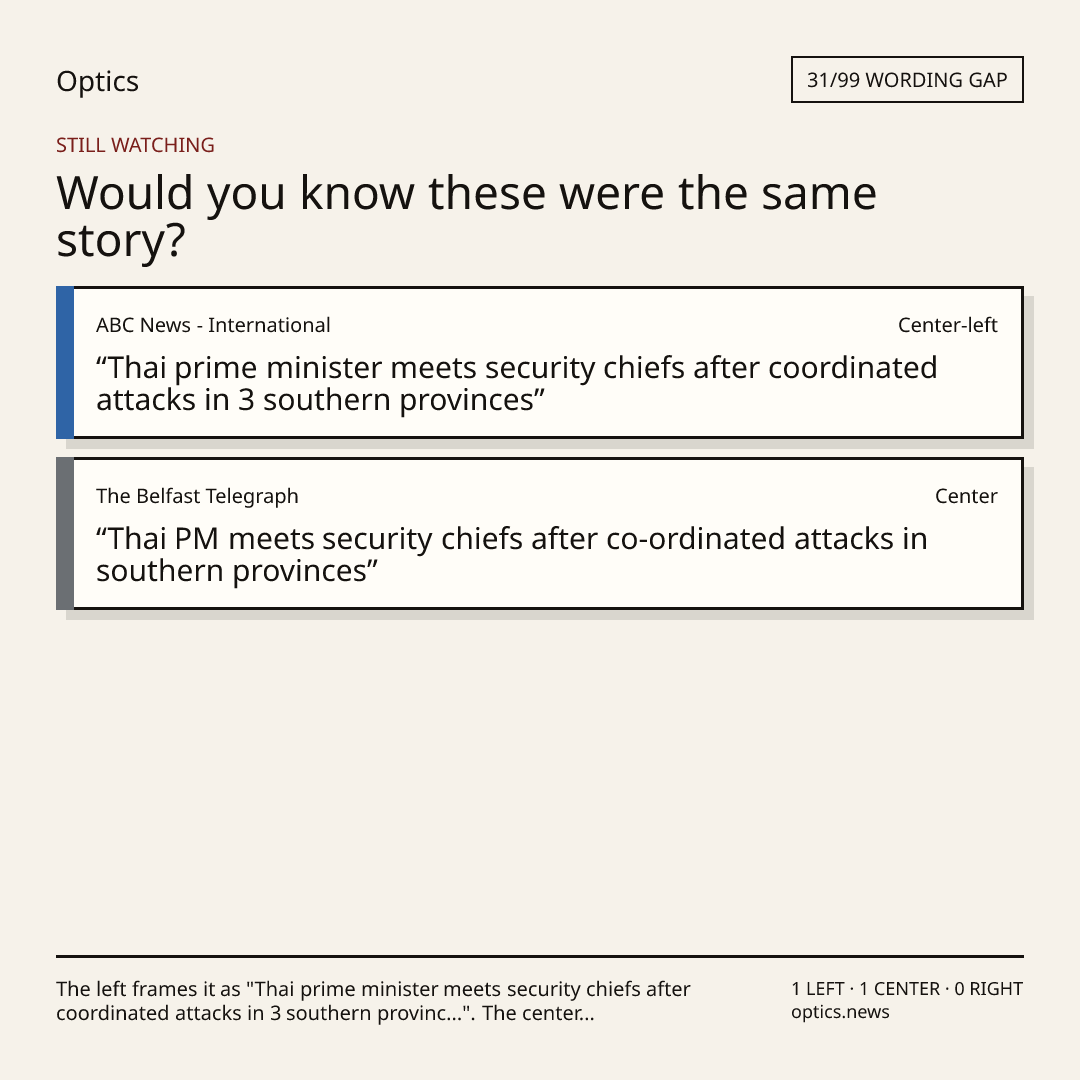 Optics

31/99 WORDING GAP

STILL WATCHING

Would you know these were the same story?

ABC News - International

Center-left

“Thai prime minister meets security chiefs after coordinated attacks in 3 southern provinces”

The Belfast Telegraph

Center

“Thai PM meets security chiefs after co-ordinated attacks in southern provinces”

The left frames it as "Thai prime minister meets security chiefs after coordinated attacks in 3 southern provinc...". The center...

1 LEFT · 1 CENTER · 0 RIGHT
optics.news